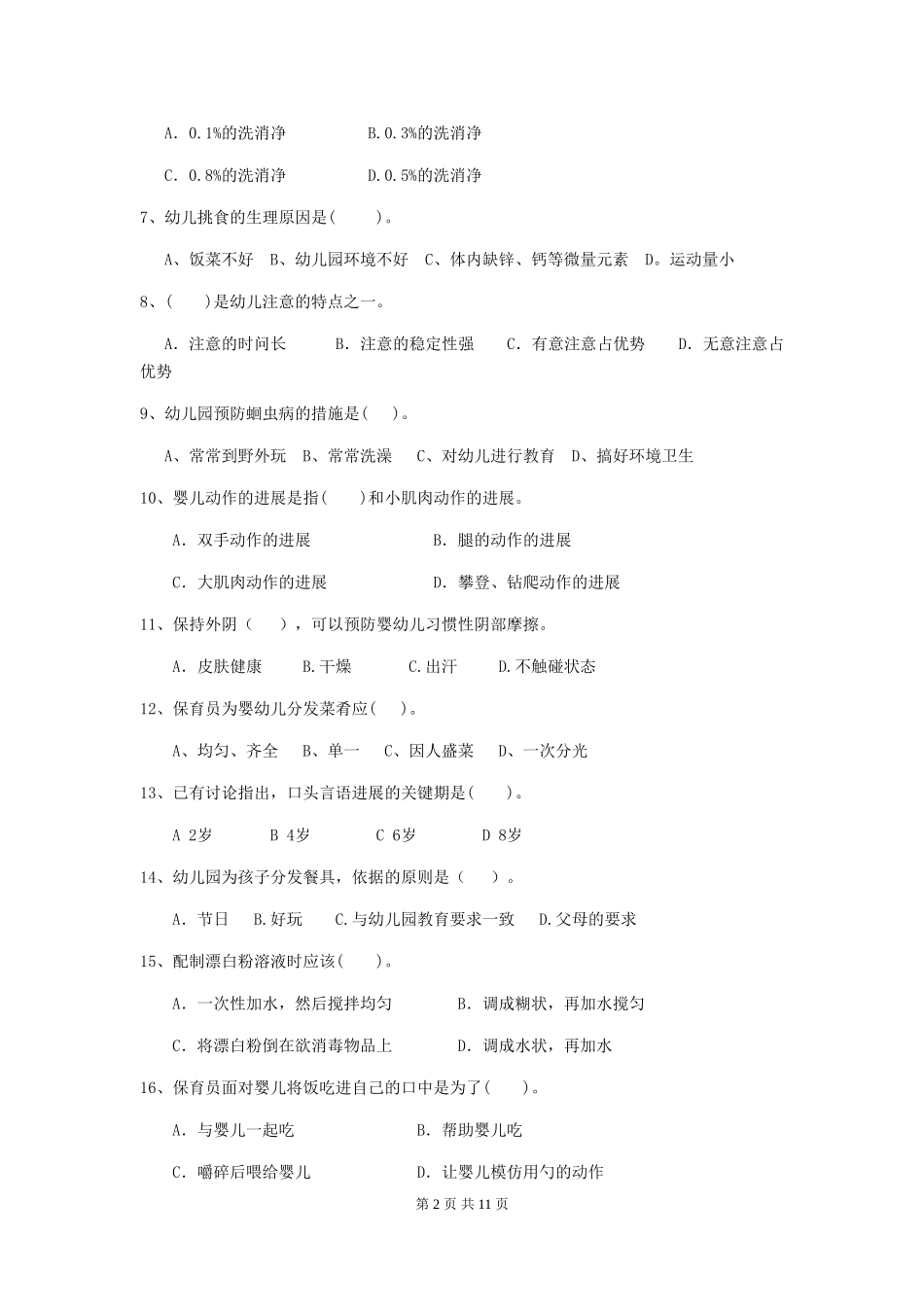 A. 0.1%的洗消净　　　　B.0.3%的洗消净

C. 0.8%的洗消净　　　　D.0.5%的洗消净

7、幼儿挑食的生理原因是(　　)。

A、饭菜不好　B、幼儿园环境不好　C、体内缺锌、钙等微量元素　D。运动量小

8、(　　)是幼儿注意的特点之一。

A. 注意的时间长　　B. 注意的稳定性强　　C. 有意注意占优势　　D. 无意注意占优势

9、幼儿园预防蛔虫病的措施是(　　)。

A、常常到野外玩　B、常常洗澡　C、对幼儿进行教育　D、搞好环境卫生

10、婴儿动作的进展是指(　　)和小肌肉动作的进展。

A. 双手动作的进展　　　　B. 腿的动作的进展

C. 大肌肉动作的进展　　　　D. 攀登、钻爬动作的进展

11、保持外阴（　　），可以预防婴幼儿习惯性阴部摩擦。

A. 皮肤健康　　B.干燥　　C.出汗　　D.不触碰状态

12、保育员为婴幼儿分发菜肴应(　　)。

A、均匀、齐全　B、单一　C、因人盛菜　D、一次分光

13、已有讨论指出，口头言语进展的关键期是(　　)。

A 2岁　　B 4岁　　C 6岁　　D 8岁

14、幼儿园为孩子分发餐具，依据的原则是（　　）。

A. 节日　B.好玩　C.与幼儿园教育要求一致　D.父母的要求

15、配制漂白粉溶液时应该(　　)。

A. 一次性加水，然后搅拌均匀　　　　B. 调成糊状，再加水搅匀

C. 将漂白粉倒在欲消毒物品上　　　　D. 调成水状，再加水

16、保育员面对婴儿将饭吃进自己的口中是为了(　　)。

A. 与婴儿一起吃　　　　B. 帮助婴儿吃

C. 嚼碎后喂给婴儿　　　　D. 让婴儿模仿用勺的动作

第 2 页 共 11 页